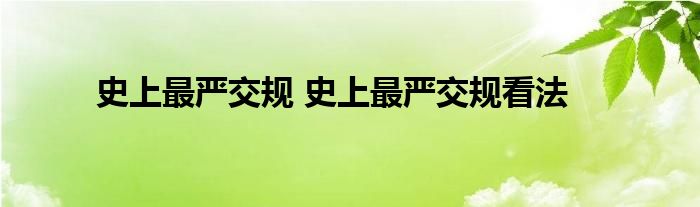 史上最严交规 史上最严交规看法